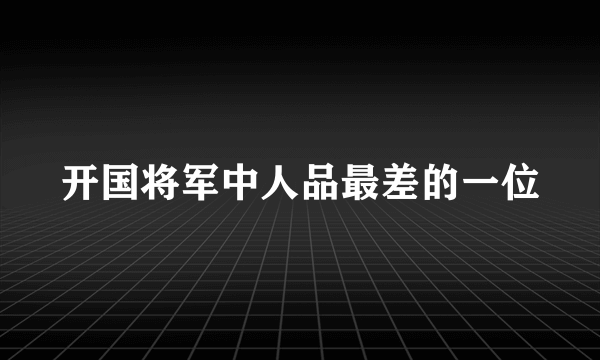 开国将军中人品最差的一位